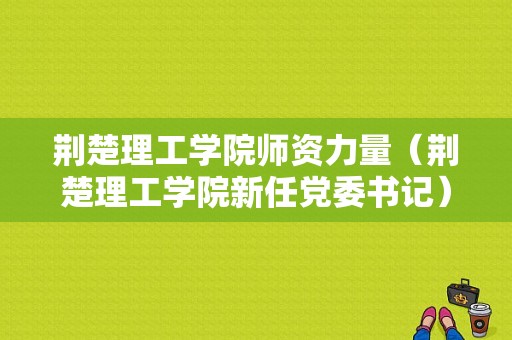 荆楚理工学院师资力量（荆楚理工学院新任党委书记）